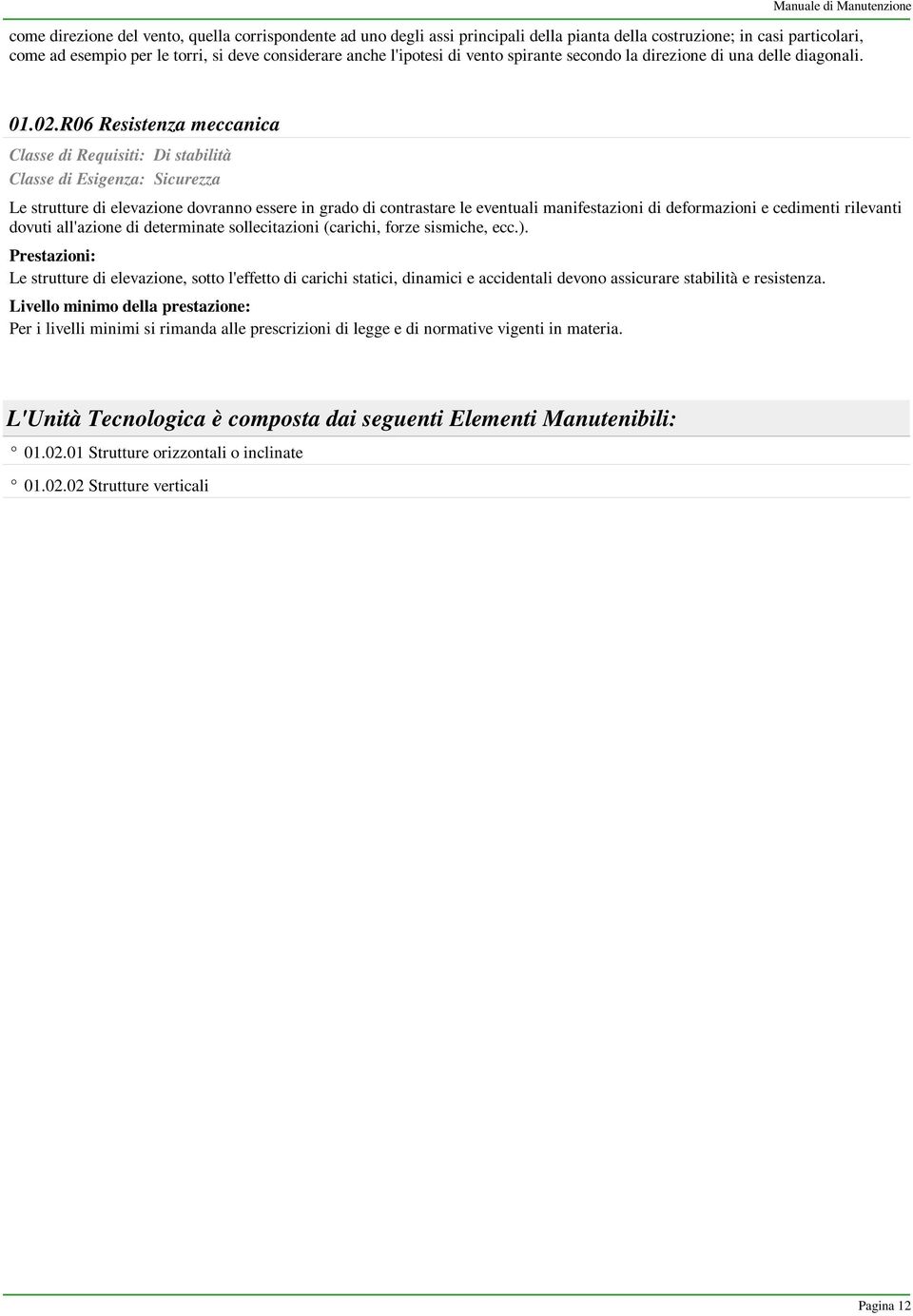 Manuale di Manutenzione

come direzione del vento, quella corrispondente ad uno degli assi principali della pianta della costruzione; in casi particolari, come ad esempio per le torri, si deve considerare anche l'ipotesi di vento spirante secondo la direzione di una delle diagonali.

01.02.R06 Resistenza meccanica

Classe di Requisiti: Di stabilità
Classe di Esigenza: Sicurezza

Le strutture di elevazione dovranno essere in grado di contrastare le eventuali manifestazioni di deformazioni e cedimenti rilevanti dovuti all'azione di determinate sollecitazioni (carichi, forze sismiche, ecc.).

Prestazioni:
Le strutture di elevazione, sotto l'effetto di carichi statici, dinamici e accidentali devono assicurare stabilità e resistenza.

Livello minimo della prestazione:
Per i livelli minimi si rimanda alle prescrizioni di legge e di normative vigenti in materia.

L'Unità Tecnologica è composta dai seguenti Elementi Manutenibili:

° 01.02.01 Strutture orizzontali o inclinate

° 01.02.02 Strutture verticali

Pagina 12